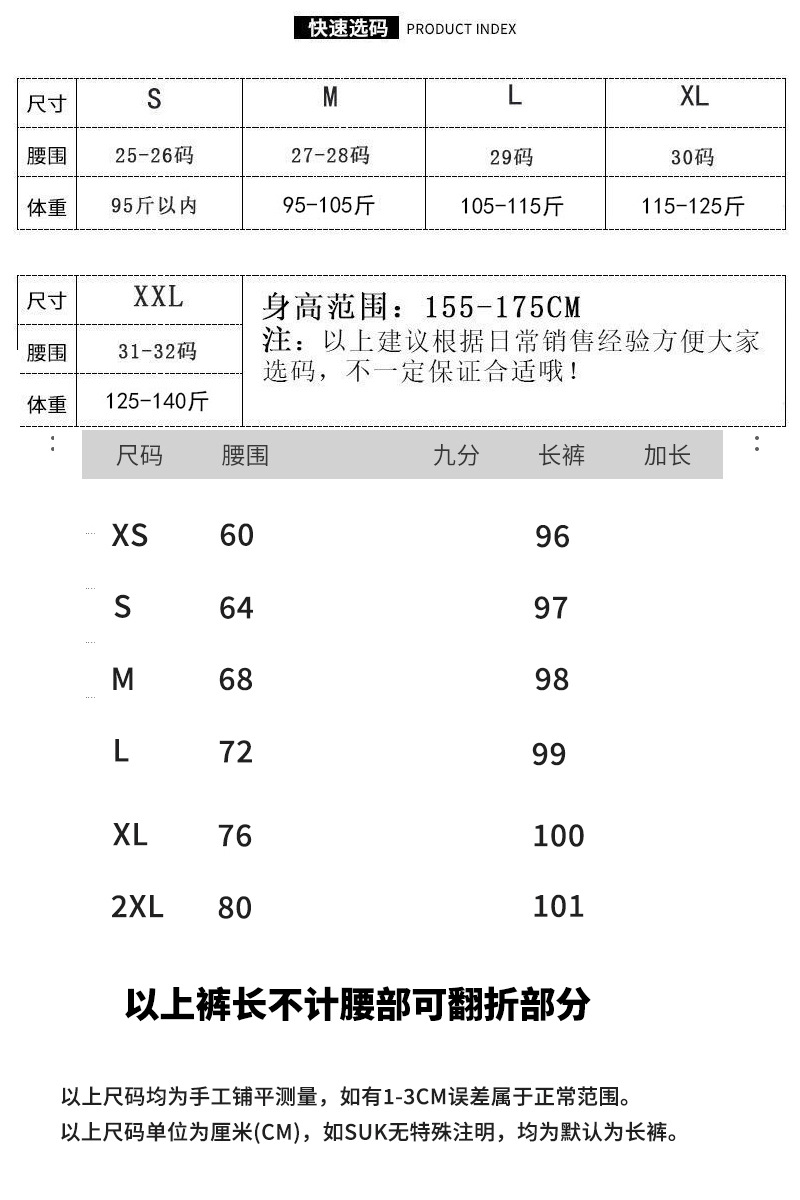 快速选码 PRODUCT INDEX

| 尺寸 | S | M | L | XL |
|---|---|---|---|---|
| 腰围 | 25-26码 | 27-28码 | 29码 | 30码 |
| 体重 | 95斤以内 | 95-105斤 | 105-115斤 | 115-125斤 |

| 尺寸 | XXL |
|---|---|
| 腰围 | 31-32码 |
| 体重 | 125-140斤 |

身高范围：155-175CM
注：以上建议根据日常销售经验方便大家选码，不一定保证合适哦！

| 尺码 | 腰围 | 九分 | 长裤 | 加长 |
|---|---|---|---|---|
| XS | 60 | | 96 | |
| S | 64 | | 97 | |
| M | 68 | | 98 | |
| L | 72 | | 99 | |
| XL | 76 | | 100 | |
| 2XL | 80 | | 101 | |

以上裤长不计腰部可翻折部分

以上尺码均为手工铺平测量，如有1-3CM误差属于正常范围。
以上尺码单位为厘米(CM)，如SUK无特殊注明，均为默认为长裤。